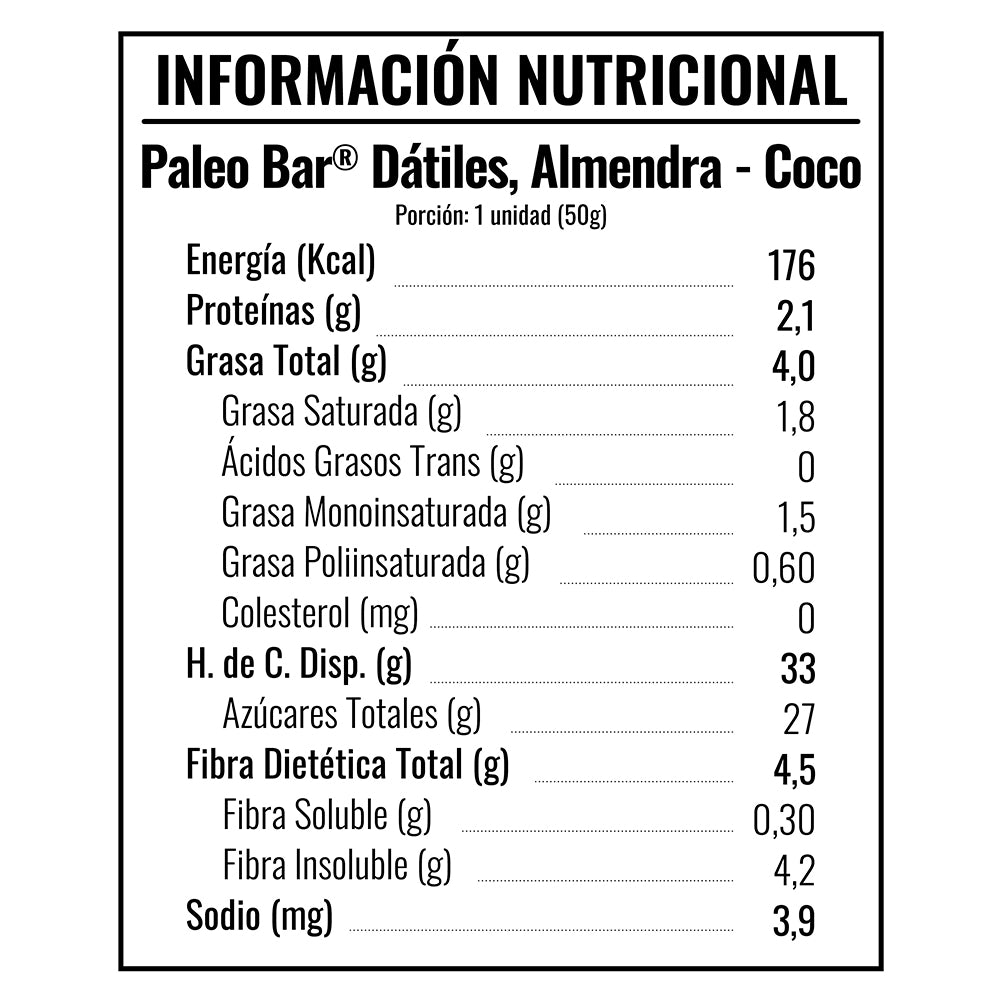 INFORMACIÓN NUTRICIONAL

Paleo Bar® Dátiles, Almendra - Coco
Porción: 1 unidad (50g)

| | |
|---|---|
| Energía (Kcal) | 176 |
| Proteínas (g) | 2,1 |
| Grasa Total (g) | 4,0 |
| Grasa Saturada (g) | 1,8 |
| Ácidos Grasos Trans (g) | 0 |
| Grasa Monoinsaturada (g) | 1,5 |
| Grasa Poliinsaturada (g) | 0,60 |
| Colesterol (mg) | 0 |
| H. de C. Disp. (g) | 33 |
| Azúcares Totales (g) | 27 |
| Fibra Dietética Total (g) | 4,5 |
| Fibra Soluble (g) | 0,30 |
| Fibra Insoluble (g) | 4,2 |
| Sodio (mg) | 3,9 |